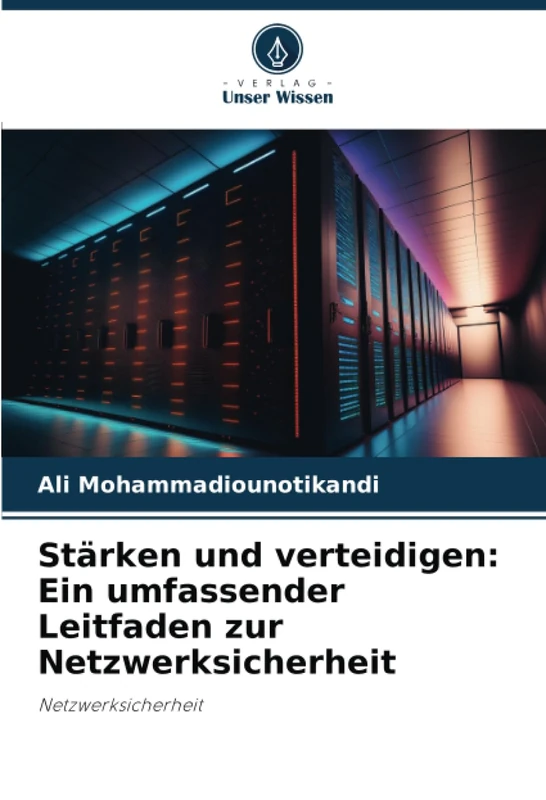 - VERLAG -
Unser Wissen

Ali Mohammadiounotikandi

Stärken und verteidigen: Ein umfassender Leitfaden zur Netzwerksicherheit

Netzwerksicherheit